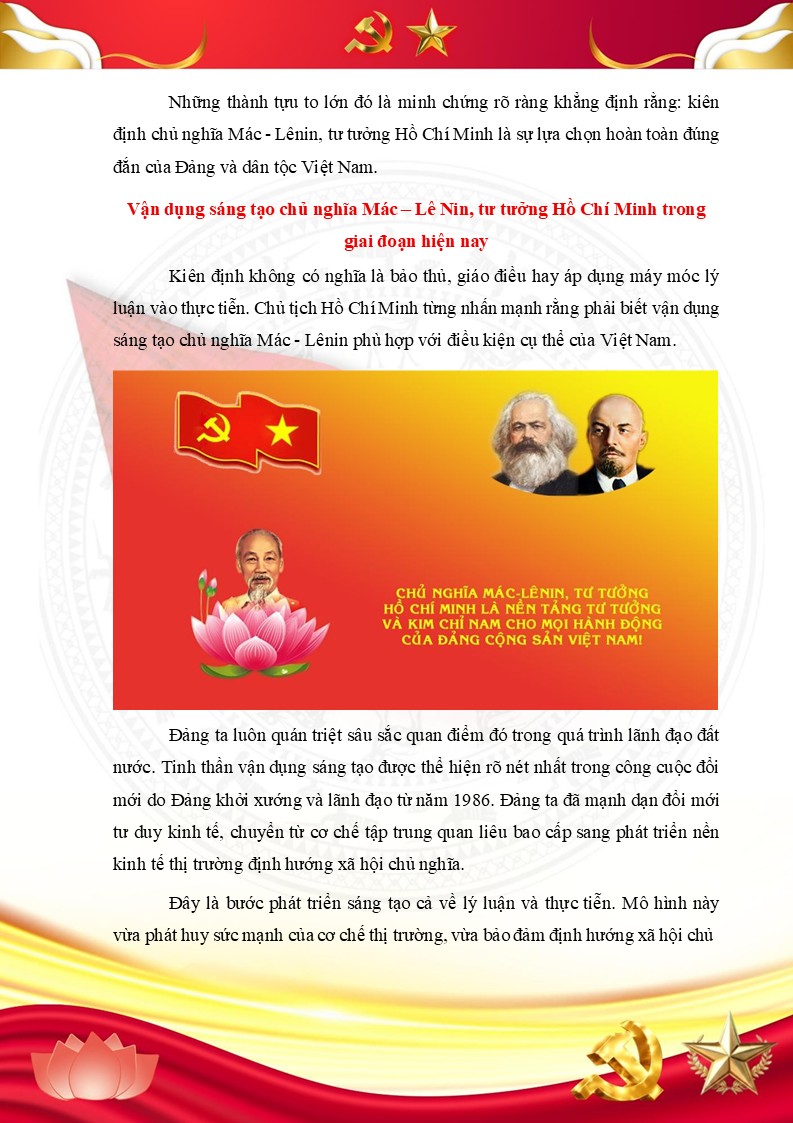 Những thành tựu to lớn đó là minh chứng rõ ràng khẳng định rằng: kiên định chủ nghĩa Mác - Lênin, tư tưởng Hồ Chí Minh là sự lựa chọn hoàn toàn đúng đắn của Đảng và dân tộc Việt Nam.

Vận dụng sáng tạo chủ nghĩa Mác – Lê Nin, tư tưởng Hồ Chí Minh trong giai đoạn hiện nay

Kiên định không có nghĩa là bảo thủ, giáo điều hay áp dụng máy móc lý luận vào thực tiễn. Chủ tịch Hồ Chí Minh từng nhấn mạnh rằng phải biết vận dụng sáng tạo chủ nghĩa Mác - Lênin phù hợp với điều kiện cụ thể của Việt Nam.

CHỦ NGHĨA MÁC-LÊNIN, TƯ TƯỞNG HỒ CHÍ MINH LÀ NỀN TẢNG TƯ TƯỞNG VÀ KIM CHỈ NAM CHO MỌI HÀNH ĐỘNG CỦA ĐẢNG CỘNG SẢN VIỆT NAM!

Đảng ta luôn quán triệt sâu sắc quan điểm đó trong quá trình lãnh đạo đất nước. Tinh thần vận dụng sáng tạo được thể hiện rõ nét nhất trong công cuộc đổi mới do Đảng khởi xướng và lãnh đạo từ năm 1986. Đảng ta đã mạnh dạn đổi mới tư duy kinh tế, chuyển từ cơ chế tập trung quan liêu bao cấp sang phát triển nền kinh tế thị trường định hướng xã hội chủ nghĩa.

Đây là bước phát triển sáng tạo cả về lý luận và thực tiễn. Mô hình này vừa phát huy sức mạnh của cơ chế thị trường, vừa bảo đảm định hướng xã hội chủ